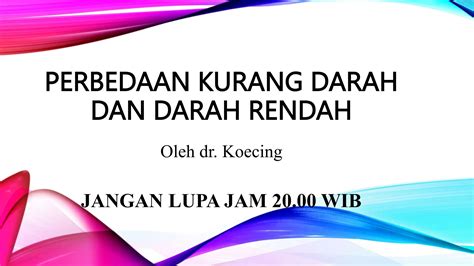 PERBEDAAN KURANG DARAH DAN DARAH RENDAH

Oleh dr. Koecing

JANGAN LUPA JAM 20.00 WIB